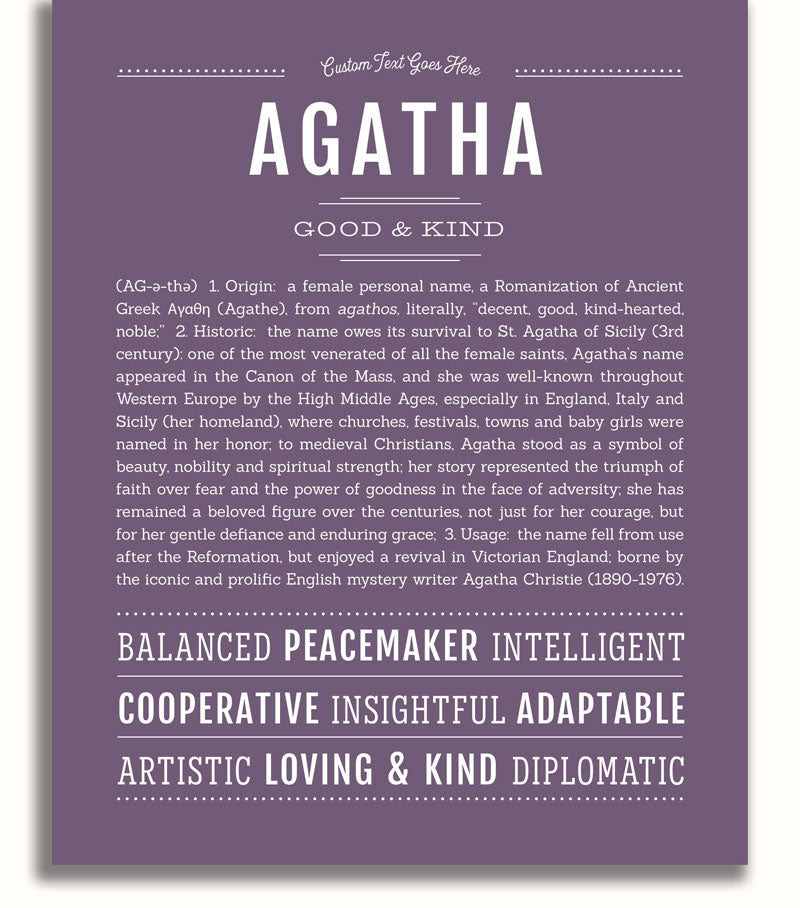 Custom Text Goes Here

AGATHA

GOOD & KIND

(AG-ə-thə) 1. Origin: a female personal name, a Romanization of Ancient Greek Αγαθη (Agathe), from agathos, literally, "decent, good, kind-hearted, noble;" 2. Historic: the name owes its survival to St. Agatha of Sicily (3rd century): one of the most venerated of all the female saints, Agatha's name appeared in the Canon of the Mass, and she was well-known throughout Western Europe by the High Middle Ages, especially in England, Italy and Sicily (her homeland), where churches, festivals, towns and baby girls were named in her honor; to medieval Christians, Agatha stood as a symbol of beauty, nobility and spiritual strength; her story represented the triumph of faith over fear and the power of goodness in the face of adversity; she has remained a beloved figure over the centuries, not just for her courage, but for her gentle defiance and enduring grace; 3. Usage: the name fell from use after the Reformation, but enjoyed a revival in Victorian England; borne by the iconic and prolific English mystery writer Agatha Christie (1890-1976).

BALANCED PEACEMAKER INTELLIGENT

COOPERATIVE INSIGHTFUL ADAPTABLE

ARTISTIC LOVING & KIND DIPLOMATIC